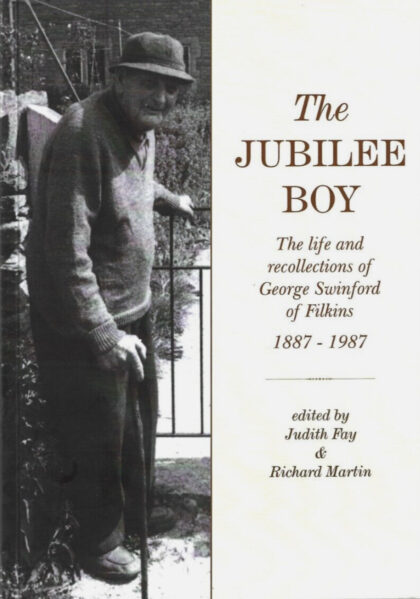 The
JUBILEE
BOY

The life and recollections of George Swinford of Filkins
1887 - 1987

edited by
Judith Fay
&
Richard Martin